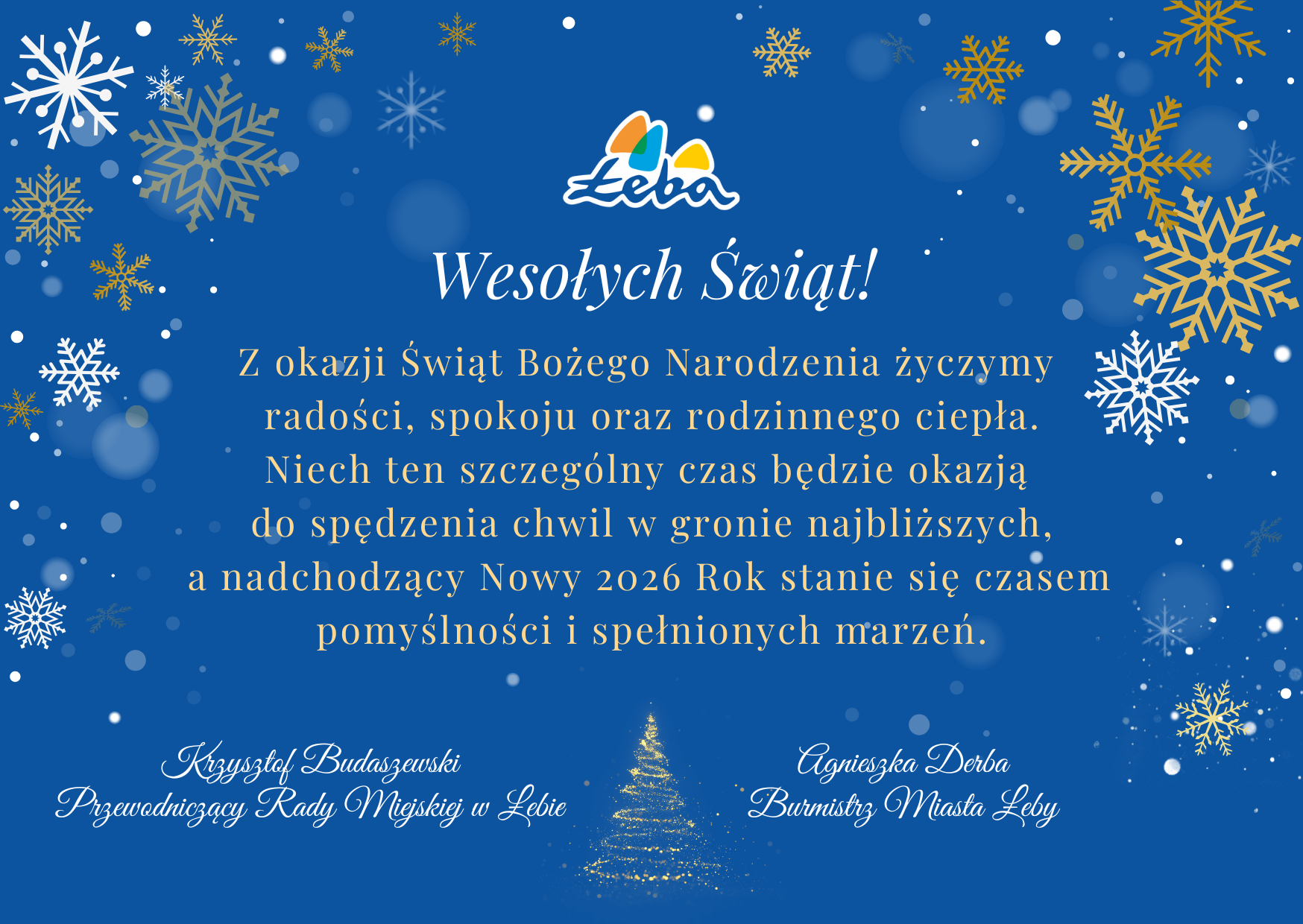 Łeba

Wesołych Świąt!

Z okazji Świąt Bożego Narodzenia życzymy radości, spokoju oraz rodzinnego ciepła. Niech ten szczególny czas będzie okazją do spędzenia chwil w gronie najbliższych, a nadchodzący Nowy 2026 Rok stanie się czasem pomyślności i spełnionych marzeń.

Krzysztof Budaszewski
Przewodniczący Rady Miejskiej w Łebie

Agnieszka Derba
Burmistrz Miasta Łeby